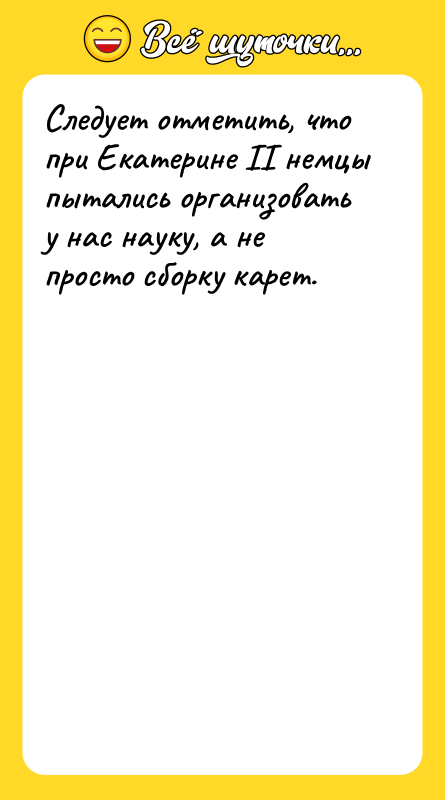 Всё шуточки...

Следует отметить, что при Екатерине II немцы пытались организовать у нас науку, а не просто сборку карет.